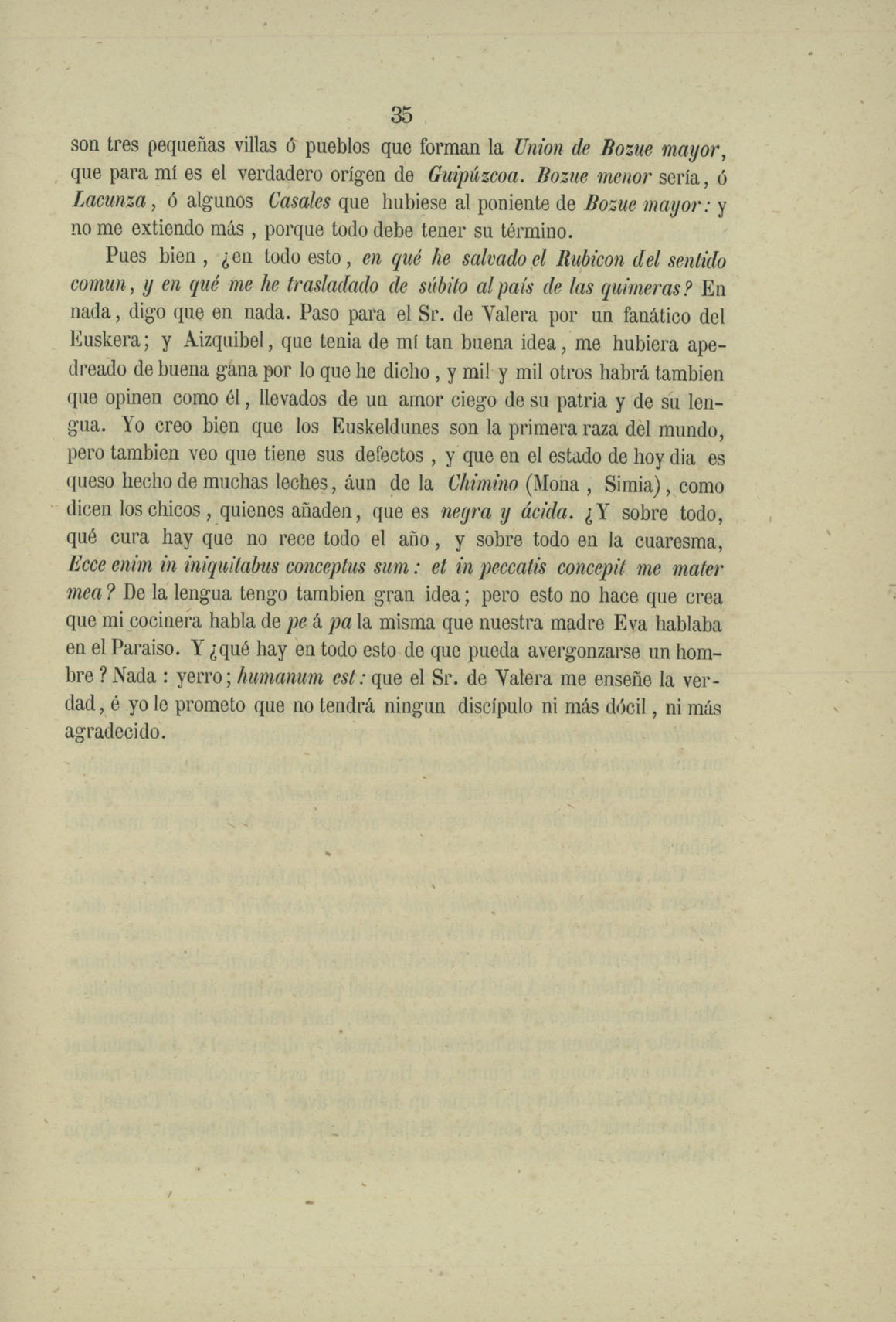 35

son tres pequeñas villas ó pueblos que forman la Union de Bozue mayor, que para mí es el verdadero orígen de Guipúzcoa. Bozue menor sería, ó Lacunza, ó algunos Casales que hubiese al poniente de Bozue mayor: y no me extiendo más, porque todo debe tener su término.

Pues bien, ¿en todo esto, en qué he salvado el Rubicon del sentido comun, y en qué me he trasladado de súbito al país de las quimeras? En nada, digo que en nada. Paso para el Sr. de Valera por un fanático del Euskera; y Aizquibel, que tenia de mí tan buena idea, me hubiera apedreado de buena gana por lo que he dicho, y mil y mil otros habrá tambien que opinen como él, llevados de un amor ciego de su patria y de su lengua. Yo creo bien que los Euskeldunes son la primera raza del mundo, pero tambien veo que tiene sus defectos, y que en el estado de hoy dia es queso hecho de muchas leches, áun de la Chimino (Mona, Simia), como dicen los chicos, quienes añaden, que es negra y ácida. ¿Y sobre todo, qué cura hay que no rece todo el año, y sobre todo en la cuaresma, Ecce enim in iniquitabus conceptus sum: et in peccatis concepit me mater mea? De la lengua tengo tambien gran idea; pero esto no hace que crea que mi cocinera habla de pe á pa la misma que nuestra madre Eva hablaba en el Paraiso. Y ¿qué hay en todo esto de que pueda avergonzarse un hombre? Nada: yerro; humanum est: que el Sr. de Valera me enseñe la verdad, é yo le prometo que no tendrá ningun discípulo ni más dócil, ni más agradecido.